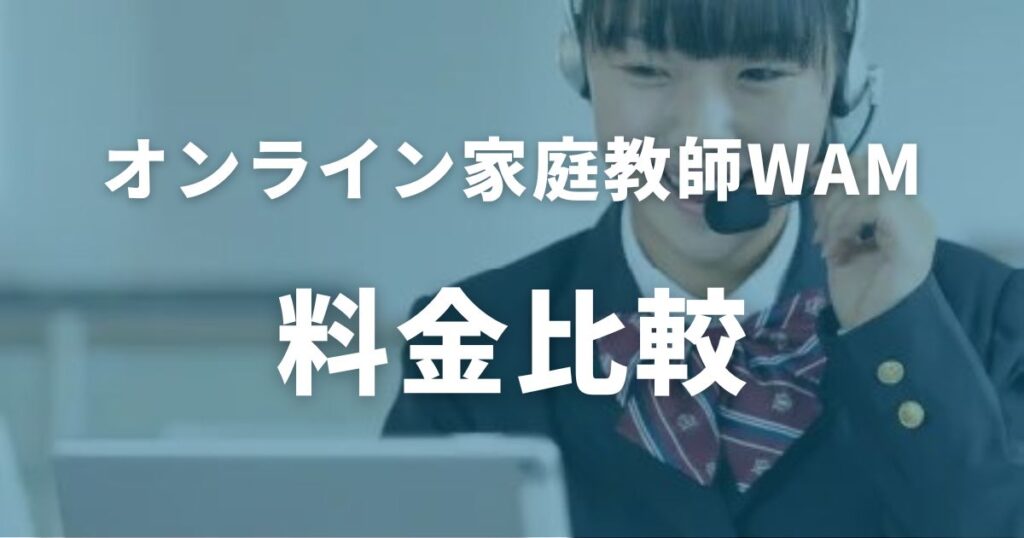 オンライン家庭教師WAM

料金比較